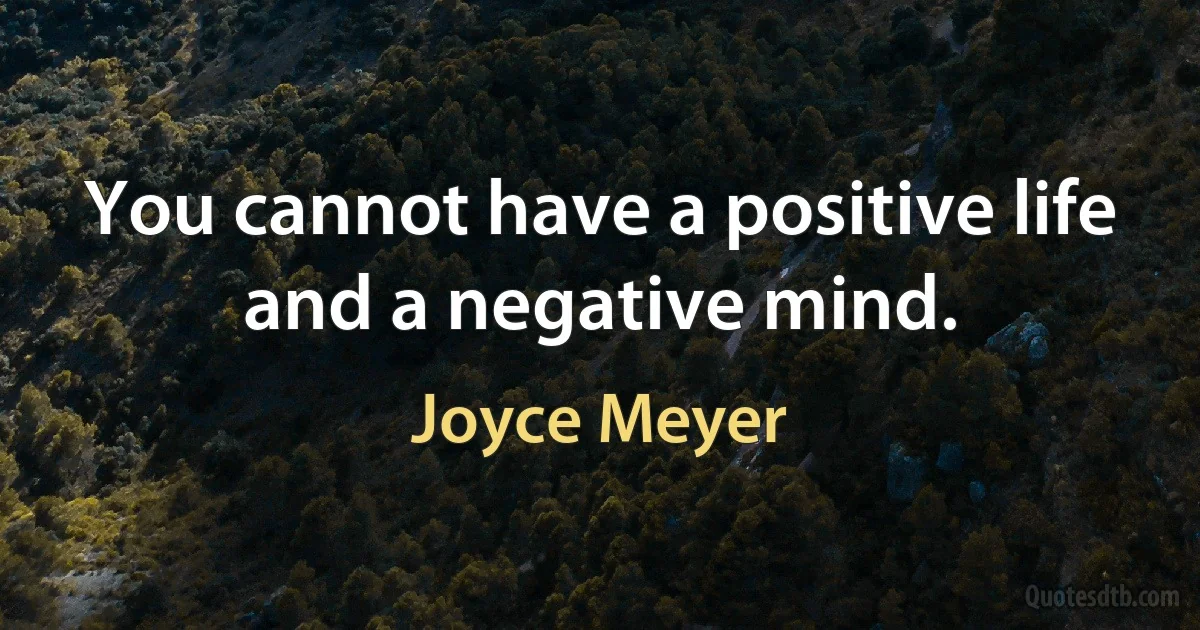 You cannot have a positive life and a negative mind.

Joyce Meyer

Quotesdtb.com